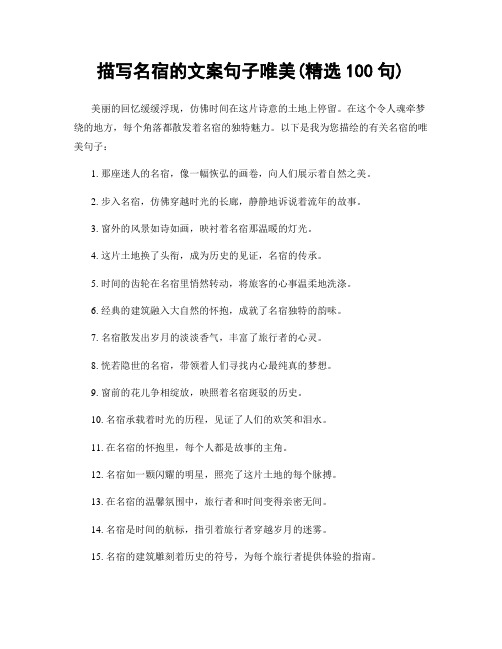 描写名宿的文案句子唯美(精选 100 句)

美丽的回忆缓缓浮现，仿佛时间在这片诗意的土地上停留。在这个令人魂牵梦绕的地方，每个角落都散发着名宿的独特魅力。以下是我为您描绘的有关名宿的唯美句子：

1. 那座迷人的名宿，像一幅恢弘的画卷，向人们展示着自然之美。

2. 步入名宿，仿佛穿越时光的长廊，静静地诉说着流年的故事。

3. 窗外的风景如诗如画，映衬着名宿那温暖的灯光。

4. 这片土地换了头衔，成为历史的见证，名宿的传承。

5. 时间的齿轮在名宿里悄然转动，将旅客的心事温柔地洗涤。

6. 经典的建筑融入大自然的怀抱，成就了名宿独特的韵味。

7. 名宿散发出岁月的淡淡香气，丰富了旅行者的心灵。

8. 恍若隐世的名宿，带领着人们寻找内心最纯真的梦想。

9. 窗前的花儿争相绽放，映照着名宿斑驳的历史。

10. 名宿承载着时光的历程，见证了人们的欢笑和泪水。

11. 在名宿的怀抱里，每个人都是故事的主角。

12. 名宿如一颗闪耀的明星，照亮了这片土地的每个脉搏。

13. 在名宿的温馨氛围中，旅行者和时间变得亲密无间。

14. 名宿是时间的航标，指引着旅行者穿越岁月的迷雾。

15. 名宿的建筑雕刻着历史的符号，为每个旅行者提供体验的指南。